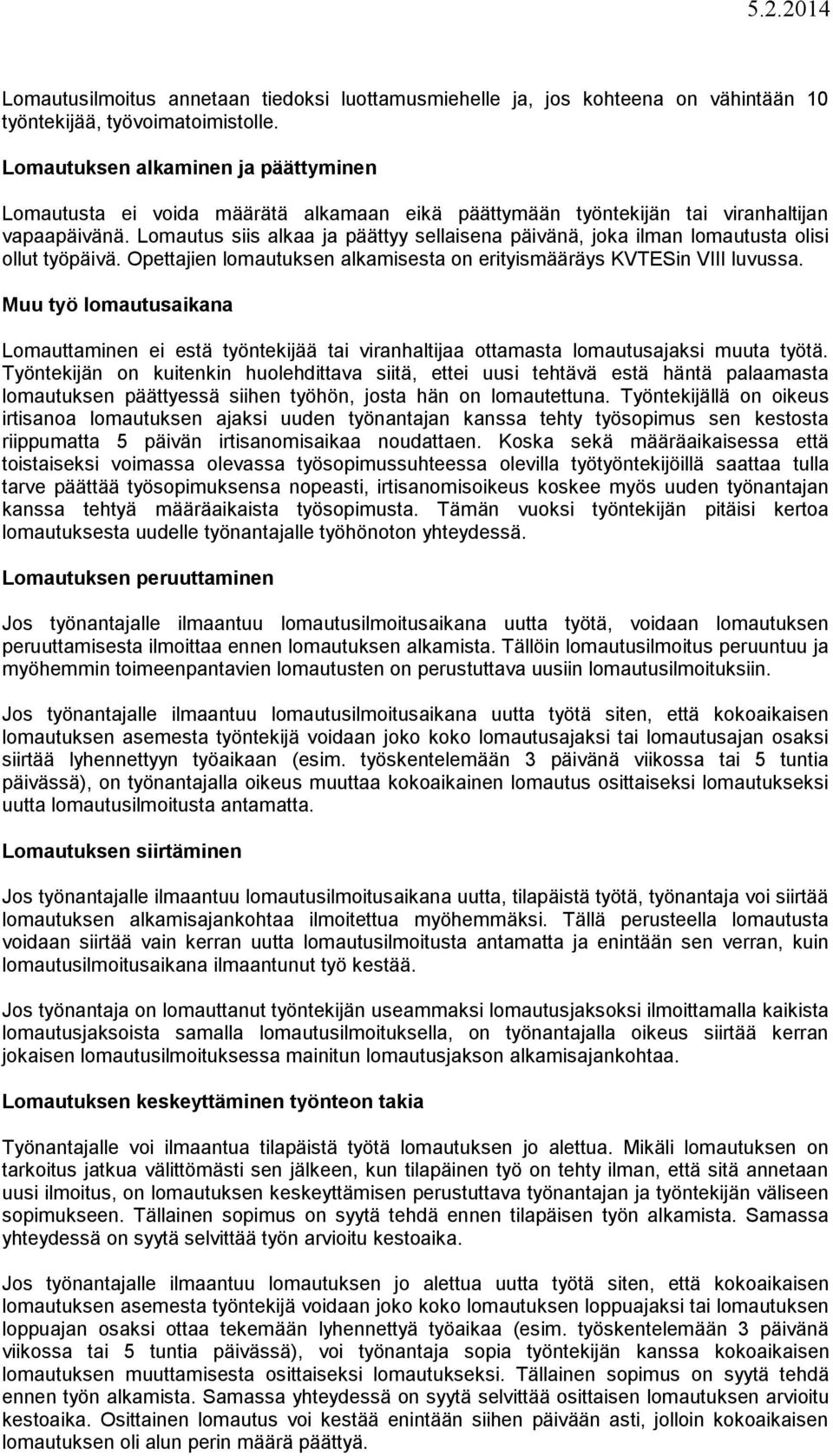 5.2.2014

Lomautusilmoitus annetaan tiedoksi luottamusmiehelle ja, jos kohteena on vähintään 10 työntekijää, työvoimatoimistolle.

Lomautuksen alkaminen ja päättyminen

Lomautusta ei voida määrätä alkamaan eikä päättymään työntekijän tai viranhaltijan vapaapäivänä. Lomautus siis alkaa ja päättyy sellaisena päivänä, joka ilman lomautusta olisi ollut työpäivä. Opettajien lomautuksen alkamisesta on erityismääräys KVTESin VIII luvussa.

Muu työ lomautusaikana

Lomauttaminen ei estä työntekijää tai viranhaltijaa ottamasta lomautusajaksi muuta työtä. Työntekijän on kuitenkin huolehdittava siitä, ettei uusi tehtävä estä häntä palaamasta lomautuksen päättyessä siihen työhön, josta hän on lomautettuna. Työntekijällä on oikeus irtisanoa lomautuksen ajaksi uuden työnantajan kanssa tehty työsopimus sen kestosta riippumatta 5 päivän irtisanomisaikaa noudattaen. Koska sekä määräaikaisessa että toistaiseksi voimassa olevassa työsopimussuhteessa olevilla työtyöntekijöillä saattaa tulla tarve päättää työsopimuksensa nopeasti, irtisanomisoikeus koskee myös uuden työnantajan kanssa tehtyä määräaikaista työsopimusta. Tämän vuoksi työntekijän pitäisi kertoa lomautuksesta uudelle työnantajalle työhönoton yhteydessä.

Lomautuksen peruuttaminen

Jos työnantajalle ilmaantuu lomautusilmoitusaikana uutta työtä, voidaan lomautuksen peruuttamisesta ilmoittaa ennen lomautuksen alkamista. Tällöin lomautusilmoitus peruuntuu ja myöhemmin toimeenpantavien lomautusten on perustuttava uusiin lomautusilmoituksiin.

Jos työnantajalle ilmaantuu lomautusilmoitusaikana uutta työtä siten, että kokoaikaisen lomautuksen asemesta työntekijä voidaan joko koko lomautusajaksi tai lomautusajan osaksi siirtää lyhennettyyn työaikaan (esim. työskentelemään 3 päivänä viikossa tai 5 tuntia päivässä), on työnantajalla oikeus muuttaa kokoaikainen lomautus osittaiseksi lomautukseksi uutta lomautusilmoitusta antamatta.

Lomautuksen siirtäminen

Jos työnantajalle ilmaantuu lomautusilmoitusaikana uutta, tilapäistä työtä, työnantaja voi siirtää lomautuksen alkamisajankohtaa ilmoitettua myöhemmäksi. Tällä perusteella lomautusta voidaan siirtää vain kerran uutta lomautusilmoitusta antamatta ja enintään sen verran, kuin lomautusilmoitusaikana ilmaantunut työ kestää.

Jos työnantaja on lomauttanut työntekijän useammaksi lomautusjaksoksi ilmoittamalla kaikista lomautusjaksoista samalla lomautusilmoituksella, on työnantajalla oikeus siirtää kerran jokaisen lomautusilmoituksessa mainitun lomautusjakson alkamisajankohtaa.

Lomautuksen keskeyttäminen työnteon takia

Työnantajalle voi ilmaantua tilapäistä työtä lomautuksen jo alettua. Mikäli lomautuksen on tarkoitus jatkua välittömästi sen jälkeen, kun tilapäinen työ on tehty ilman, että sitä annetaan uusi ilmoitus, on lomautuksen keskeyttämisen perustuttava työnantajan ja työntekijän väliseen sopimukseen. Tällainen sopimus on syytä tehdä ennen tilapäisen työn alkamista. Samassa yhteydessä on syytä selvittää työn arvioitu kestoaika.

Jos työnantajalle ilmaantuu lomautuksen jo alettua uutta työtä siten, että kokoaikaisen lomautuksen asemesta työntekijä voidaan joko koko lomautuksen loppuajaksi tai lomautuksen loppuajan osaksi ottaa tekemään lyhennettyä työaikaa (esim. työskentelemään 3 päivänä viikossa tai 5 tuntia päivässä), voi työnantaja sopia työntekijän kanssa kokoaikaisen lomautuksen muuttamisesta osittaiseksi lomautukseksi. Tällainen sopimus on syytä tehdä ennen työn alkamista. Samassa yhteydessä on syytä selvittää osittaisen lomautuksen arvioitu kestoaika. Osittainen lomautus voi kestää enintään siihen päivään asti, jolloin kokoaikaisen lomautuksen oli alun perin määrä päättyä.